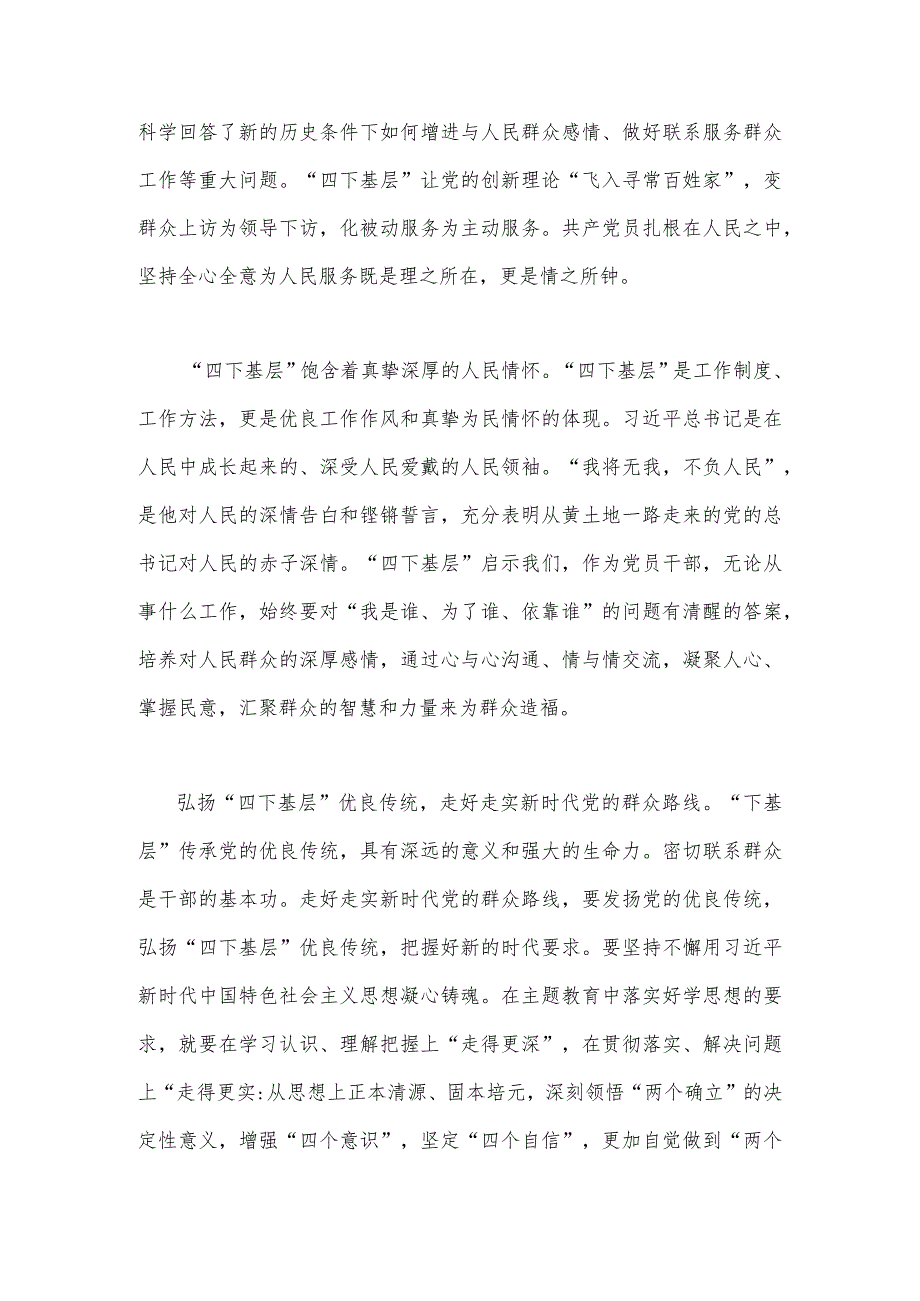 科学回答了新的历史条件下如何增进与人民群众感情、做好联系服务群众工作等重大问题。“四下基层”让党的创新理论“飞入寻常百姓家”，变群众上访为领导下访，化被动服务为主动服务。共产党员扎根在人民之中，坚持全心全意为人民服务既是理之所在，更是情之所钟。

“四下基层”饱含着真挚深厚的人民情怀。“四下基层”是工作制度、工作方法，更是优良工作作风和真挚为民情怀的体现。习近平总书记是在人民中成长起来的、深受人民爱戴的人民领袖。“我将无我，不负人民”，是他对人民的深情告白和铿锵誓言，充分表明从黄土地一路走来的党的总书记对人民的赤子深情。“四下基层”启示我们，作为党员干部，无论从事什么工作，始终要对“我是谁、为了谁、依靠谁”的问题有清醒的答案，培养对人民群众的深厚感情，通过心与心沟通、情与情交流，凝聚人心、掌握民意，汇聚群众的智慧和力量来为群众造福。

弘扬“四下基层”优良传统，走好走实新时代党的群众路线。“下基层”传承党的优良传统，具有深远的意义和强大的生命力。密切联系群众是干部的基本功。走好走实新时代党的群众路线，要发扬党的优良传统，弘扬“四下基层”优良传统，把握好新的时代要求。要坚持不懈用习近平新时代中国特色社会主义思想凝心铸魂。在主题教育中落实好学思想的要求，就要在学习认识、理解把握上“走得更深”，在贯彻落实、解决问题上“走得更实:从思想上正本清源、固本培元，深刻领悟“两个确立”的决定性意义，增强“四个意识”，坚定“四个自信”，更加自觉做到“两个